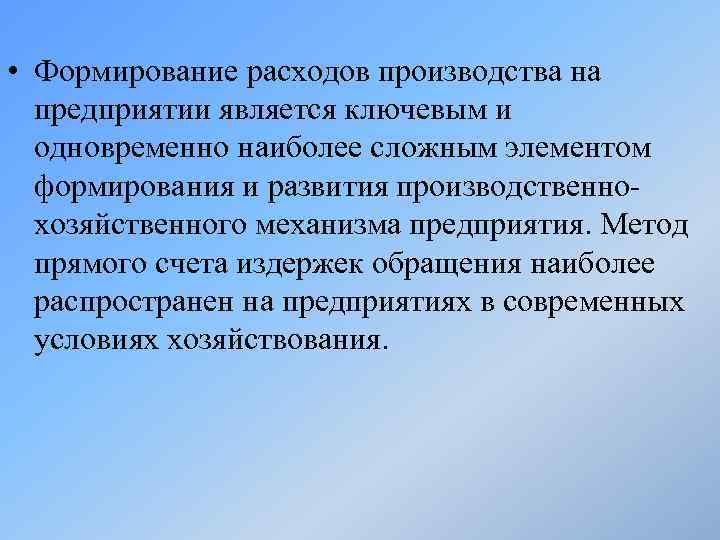 • Формирование расходов производства на предприятии является ключевым и одновременно наиболее сложным элементом формирования и развития производственно-хозяйственного механизма предприятия. Метод прямого счета издержек обращения наиболее распространен на предприятиях в современных условиях хозяйствования.